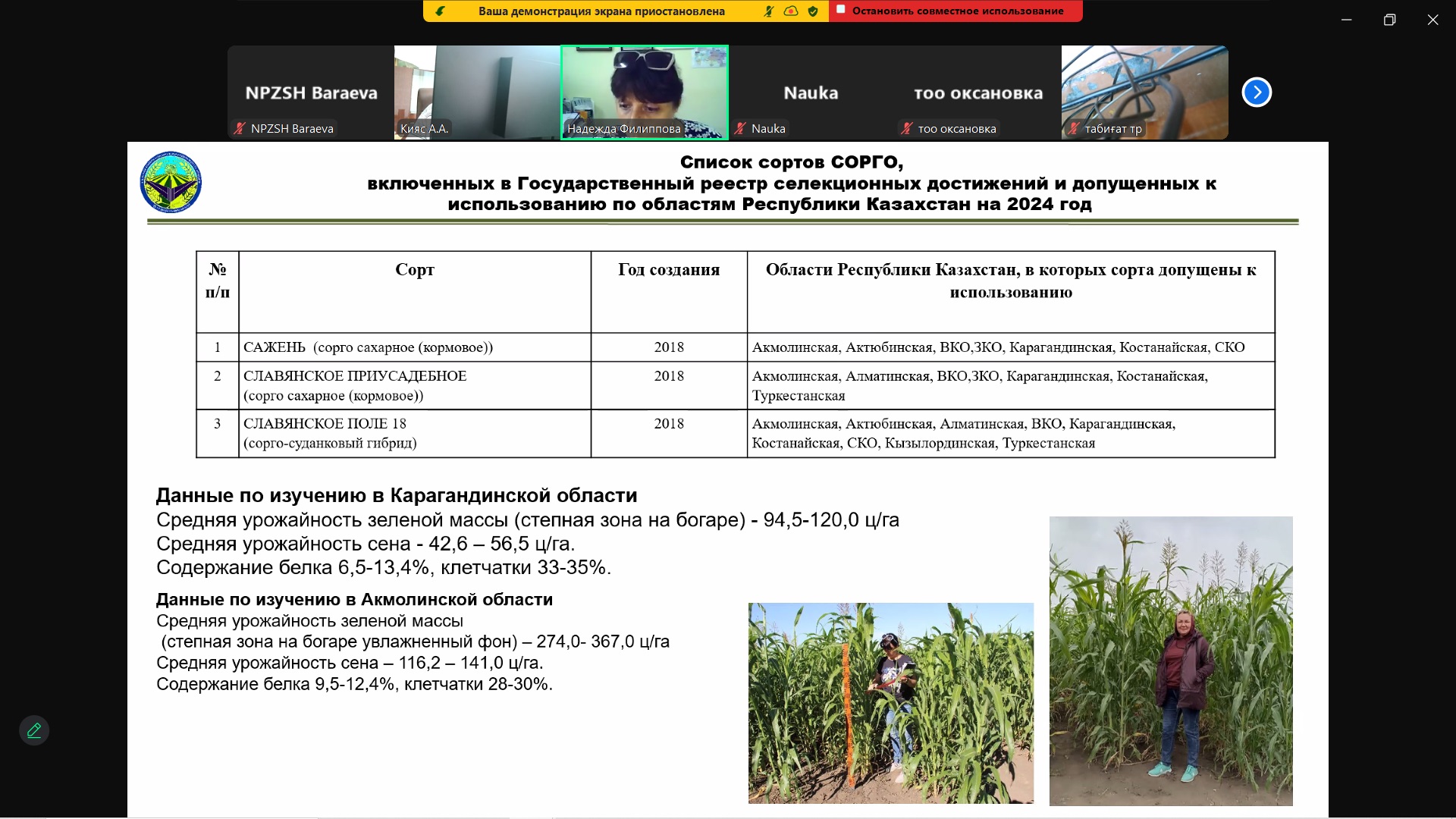 Ваша демонстрация экрана приостановлена

Остановить совместное использование

NPZSH Baraeva

NPZSH Baraeva

Кияс А.А.

Надежда Филиппова

Nauka

Nauka

тоо оксановка

тоо оксановка

табиғат тр

Список сортов СОРГО,
включенных в Государственный реестр селекционных достижений и допущенных к использованию по областям Республики Казахстан на 2024 год

| № п/п | Сорт | Год создания | Области Республики Казахстан, в которых сорта допущены к использованию |
|---|---|---|---|
| 1 | САЖЕНЬ (сорго сахарное (кормовое)) | 2018 | Акмолинская, Актюбинская, ВКО,ЗКО, Карагандинская, Костанайская, СКО |
| 2 | СЛАВЯНСКОЕ ПРИУСАДЕБНОЕ (сорго сахарное (кормовое)) | 2018 | Акмолинская, Алматинская, ВКО,ЗКО, Карагандинская, Костанайская, Туркестанская |
| 3 | СЛАВЯНСКОЕ ПОЛЕ 18 (сорго-суданковый гибрид) | 2018 | Акмолинская, Актюбинская, Алматинская, ВКО, Карагандинская, Костанайская, СКО, Кызылординская, Туркестанская |

Данные по изучению в Карагандинской области
Средняя урожайность зеленой массы (степная зона на богаре) - 94,5-120,0 ц/га
Средняя урожайность сена - 42,6 – 56,5 ц/га.
Содержание белка 6,5-13,4%, клетчатки 33-35%.

Данные по изучению в Акмолинской области
Средняя урожайность зеленой массы
(степная зона на богаре увлажненный фон) – 274,0- 367,0 ц/га
Средняя урожайность сена – 116,2 – 141,0 ц/га.
Содержание белка 9,5-12,4%, клетчатки 28-30%.